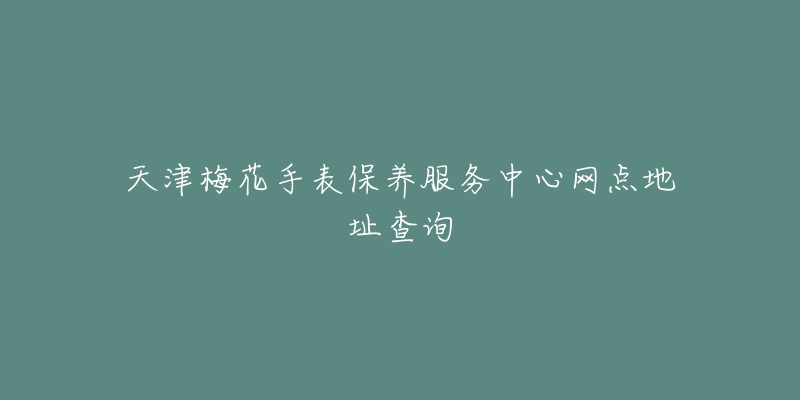 天津梅花手表保养服务中心网点地址查询